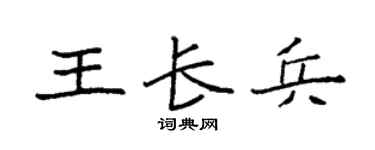 王长兵

词典网